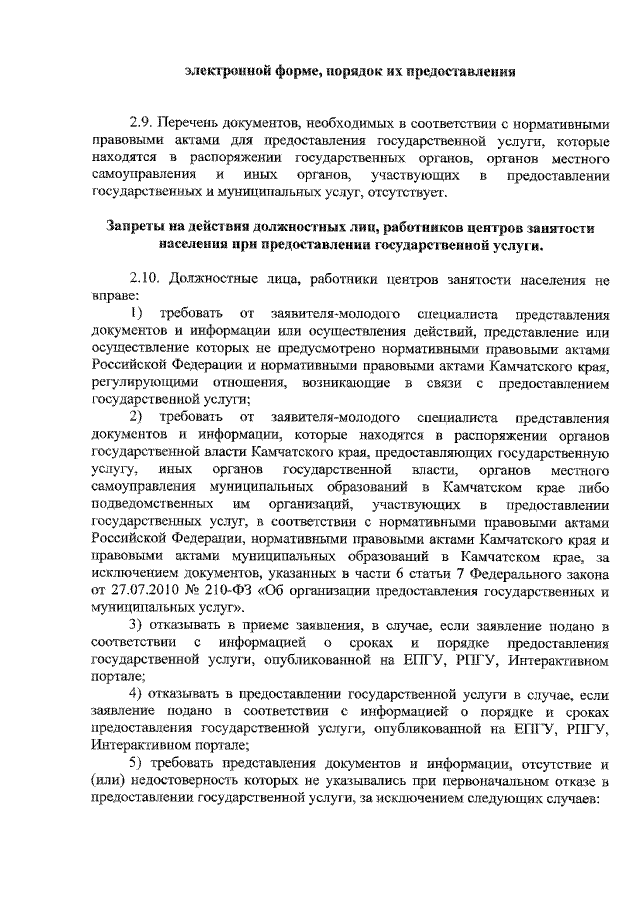 электронной форме, порядок их предоставления

2.9. Перечень документов, необходимых в соответствии с нормативными правовыми актами для предоставления государственной услуги, которые находятся в распоряжении государственных органов, органов местного самоуправления и иных органов, участвующих в предоставлении государственных и муниципальных услуг, отсутствует.

Запреты на действия должностных лиц, работников центров занятости населения при предоставлении государственной услуги.

2.10. Должностные лица, работники центров занятости населения не вправе:

1) требовать от заявителя-молодого специалиста представления документов и информации или осуществления действий, представление или осуществление которых не предусмотрено нормативными правовыми актами Российской Федерации и нормативными правовыми актами Камчатского края, регулирующими отношения, возникающие в связи с предоставлением государственной услуги;

2) требовать от заявителя-молодого специалиста представления документов и информации, которые находятся в распоряжении органов государственной власти Камчатского края, предоставляющих государственную услугу, иных органов государственной власти, органов местного самоуправления муниципальных образований в Камчатском крае либо подведомственных им организаций, участвующих в предоставлении государственных услуг, в соответствии с нормативными правовыми актами Российской Федерации, нормативными правовыми актами Камчатского края и правовыми актами муниципальных образований в Камчатском крае, за исключением документов, указанных в части 6 статьи 7 Федерального закона от 27.07.2010 № 210-ФЗ «Об организации предоставления государственных и муниципальных услуг».

3) отказывать в приеме заявления, в случае, если заявление подано в соответствии с информацией о сроках и порядке предоставления государственной услуги, опубликованной на ЕПГУ, РПГУ, Интерактивном портале;

4) отказывать в предоставлении государственной услуги в случае, если заявление подано в соответствии с информацией о порядке и сроках предоставления государственной услуги, опубликованной на ЕПГУ, РПГУ, Интерактивном портале;

5) требовать представления документов и информации, отсутствие и (или) недостоверность которых не указывались при первоначальном отказе в предоставлении государственной услуги, за исключением следующих случаев: